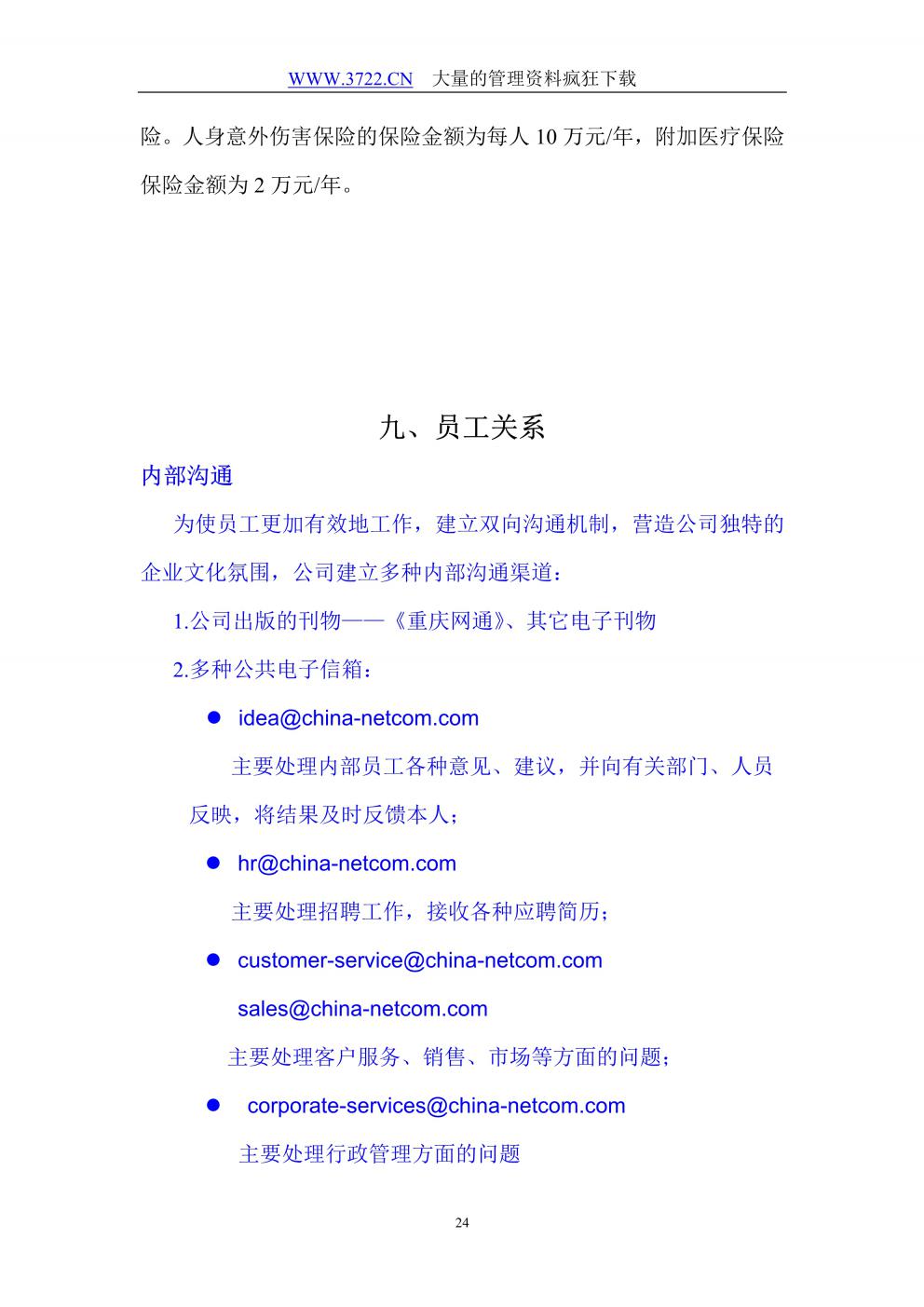 WWW.3722.CN 大量的管理资料疯狂下载

险。人身意外伤害保险的保险金额为每人 10 万元/年，附加医疗保险保险金额为 2 万元/年。

九、员工关系

内部沟通

为使员工更加有效地工作，建立双向沟通机制，营造公司独特的企业文化氛围，公司建立多种内部沟通渠道：

1.公司出版的刊物——《重庆网通》、其它电子刊物

2.多种公共电子信箱：

● idea@china-netcom.com

主要处理内部员工各种意见、建议，并向有关部门、人员反映，将结果及时反馈本人；

● hr@china-netcom.com

主要处理招聘工作，接收各种应聘简历；

● customer-service@china-netcom.com

sales@china-netcom.com

主要处理客户服务、销售、市场等方面的问题；

● corporate-services@china-netcom.com

主要处理行政管理方面的问题

24